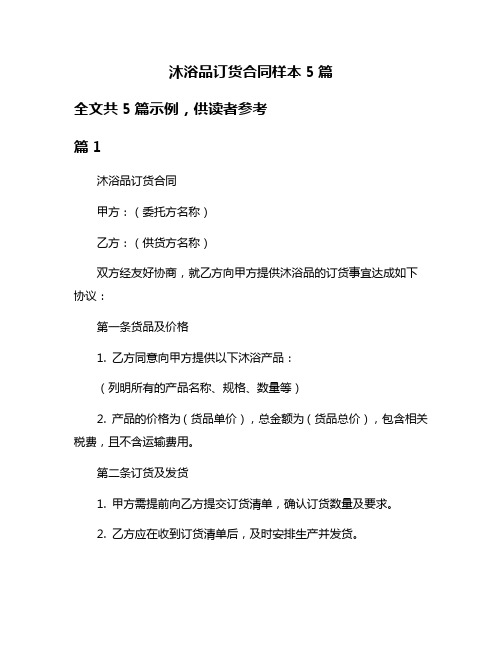 沐浴品订货合同样本 5 篇

全文共 5 篇示例，供读者参考

篇 1

沐浴品订货合同

甲方：（委托方名称）

乙方：（供货方名称）

双方经友好协商，就乙方向甲方提供沐浴品的订货事宜达成如下协议：

第一条货品及价格

1. 乙方同意向甲方提供以下沐浴产品：

（列明所有的产品名称、规格、数量等）

2. 产品的价格为（货品单价），总金额为（货品总价），包含相关税费，且不含运输费用。

第二条订货及发货

1. 甲方需提前向乙方提交订货清单，确认订货数量及要求。

2. 乙方应在收到订货清单后，及时安排生产并发货。